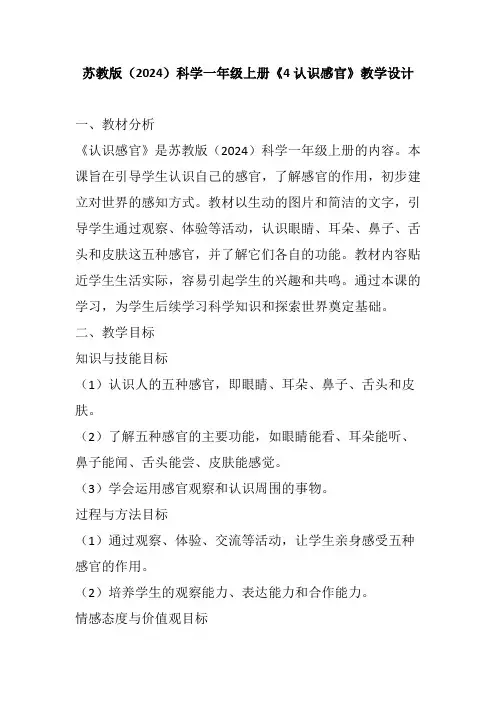 苏教版（2024）科学一年级上册《4 认识感官》教学设计

一、教材分析

《认识感官》是苏教版（2024）科学一年级上册的内容。本课旨在引导学生认识自己的感官，了解感官的作用，初步建立对世界的感知方式。教材以生动的图片和简洁的文字，引导学生通过观察、体验等活动，认识眼睛、耳朵、鼻子、舌头和皮肤这五种感官，并了解它们各自的功能。教材内容贴近学生生活实际，容易引起学生的兴趣和共鸣。通过本课的学习，为学生后续学习科学知识和探索世界奠定基础。

二、教学目标

知识与技能目标

（1）认识人的五种感官，即眼睛、耳朵、鼻子、舌头和皮肤。

（2）了解五种感官的主要功能，如眼睛能看、耳朵能听、鼻子能闻、舌头能尝、皮肤能感觉。

（3）学会运用感官观察和认识周围的事物。

过程与方法目标

（1）通过观察、体验、交流等活动，让学生亲身感受五种感官的作用。

（2）培养学生的观察能力、表达能力和合作能力。

情感态度与价值观目标